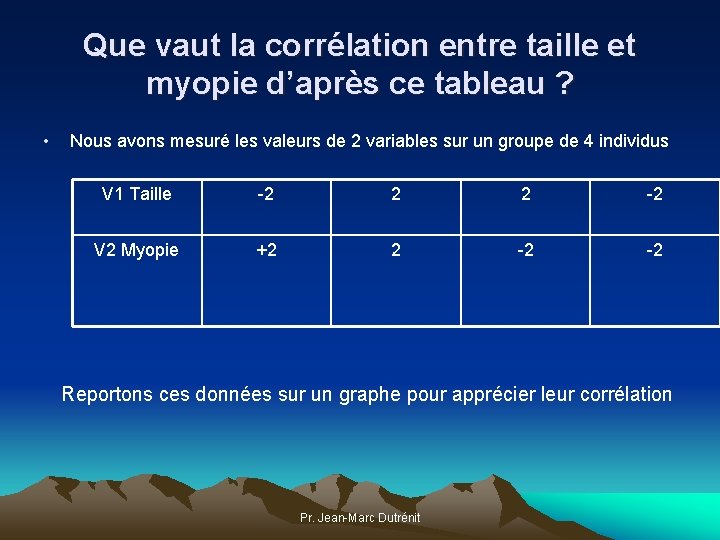 Que vaut la corrélation entre taille et myopie d'après ce tableau ?

• Nous avons mesuré les valeurs de 2 variables sur un groupe de 4 individus

| V1 Taille | -2 | 2 | 2 | -2 |
|---|---|---|---|---|
| V2 Myopie | +2 | 2 | -2 | -2 |

Reportons ces données sur un graphe pour apprécier leur corrélation

Pr. Jean-Marc Dutrénit